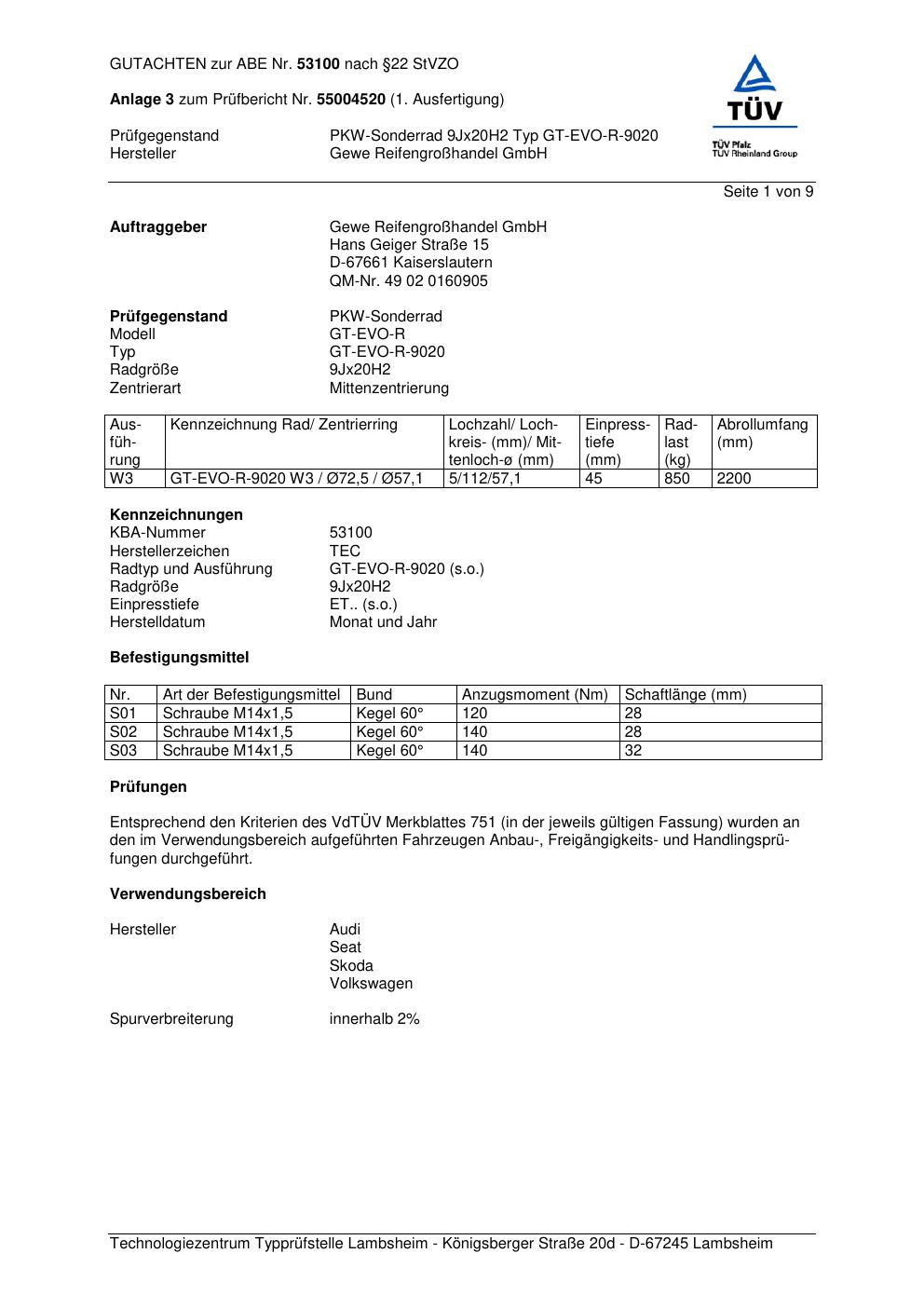 GUTACHTEN zur ABE Nr. 53100 nach §22 StVZO

Anlage 3 zum Prüfbericht Nr. 55004520 (1. Ausfertigung)

TÜV
TÜV Pfalz
TÜV Rheinland Group

Prüfgegenstand PKW-Sonderrad 9Jx20H2 Typ GT-EVO-R-9020
Hersteller Gewe Reifengroßhandel GmbH

Seite 1 von 9

Auftraggeber Gewe Reifengroßhandel GmbH
Hans Geiger Straße 15
D-67661 Kaiserslautern
QM-Nr. 49 02 0160905

Prüfgegenstand PKW-Sonderrad
Modell GT-EVO-R
Typ GT-EVO-R-9020
Radgröße 9Jx20H2
Zentrierart Mittenzentrierung

| Ausführung | Kennzeichnung Rad/ Zentrierring | Lochzahl/ Lochkreis- (mm)/ Mittenloch-ø (mm) | Einpresstiefe (mm) | Radlast (kg) | Abrollumfang (mm) |
|---|---|---|---|---|---|
| W3 | GT-EVO-R-9020 W3 / Ø72,5 / Ø57,1 | 5/112/57,1 | 45 | 850 | 2200 |

Kennzeichnungen
KBA-Nummer 53100
Herstellerzeichen TEC
Radtyp und Ausführung GT-EVO-R-9020 (s.o.)
Radgröße 9Jx20H2
Einpresstiefe ET.. (s.o.)
Herstelldatum Monat und Jahr

Befestigungsmittel

| Nr. | Art der Befestigungsmittel | Bund | Anzugsmoment (Nm) | Schaftlänge (mm) |
|---|---|---|---|---|
| S01 | Schraube M14x1,5 | Kegel 60° | 120 | 28 |
| S02 | Schraube M14x1,5 | Kegel 60° | 140 | 28 |
| S03 | Schraube M14x1,5 | Kegel 60° | 140 | 32 |

Prüfungen

Entsprechend den Kriterien des VdTÜV Merkblattes 751 (in der jeweils gültigen Fassung) wurden an den im Verwendungsbereich aufgeführten Fahrzeugen Anbau-, Freigängigkeits- und Handlingsprüfungen durchgeführt.

Verwendungsbereich

Hersteller Audi
Seat
Skoda
Volkswagen

Spurverbreiterung innerhalb 2%

Technologiezentrum Typprüfstelle Lambsheim - Königsberger Straße 20d - D-67245 Lambsheim